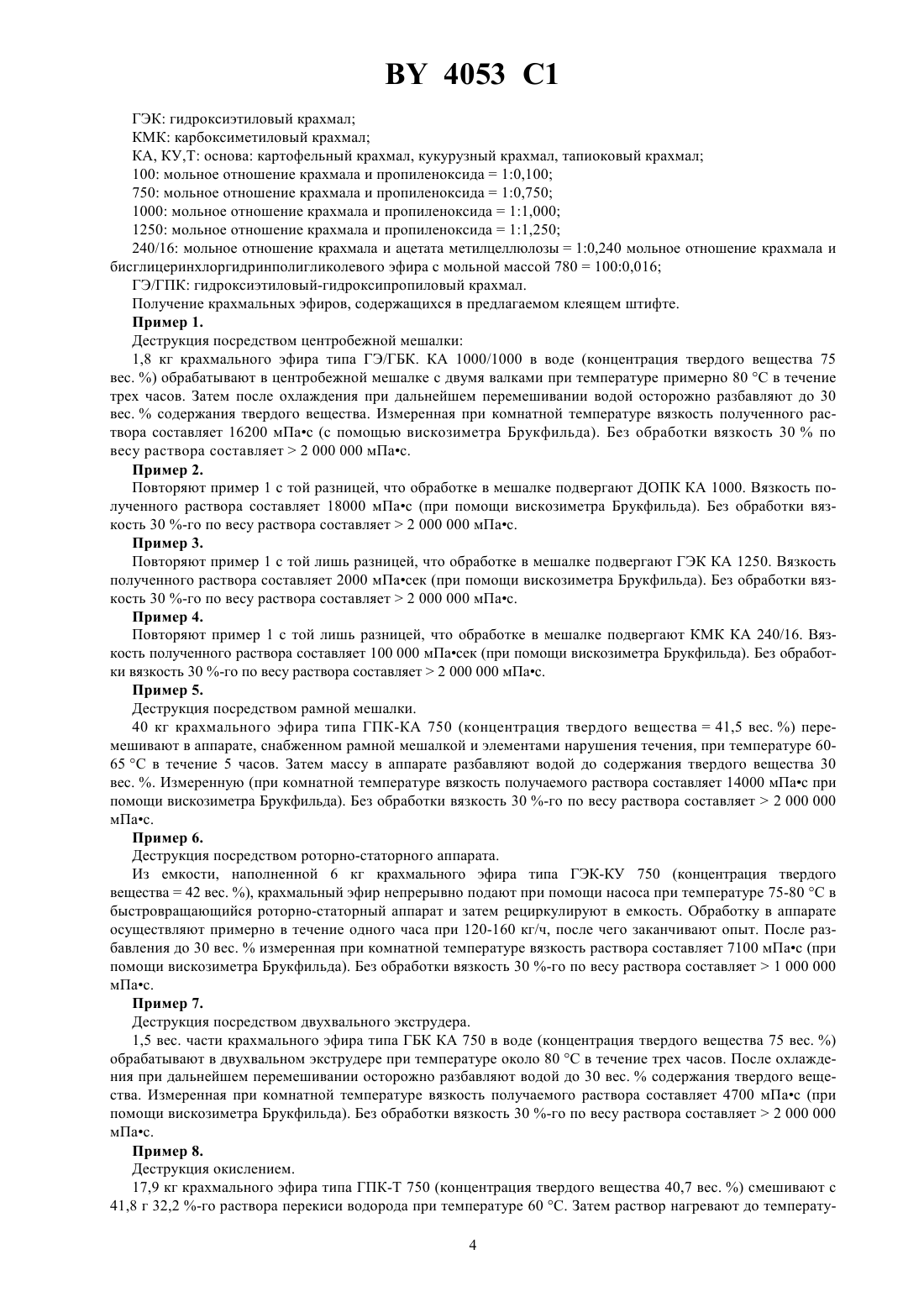 BY 4053 C1

ГЭК: гидроксиэтиловый крахмал;

КМК: карбоксиметиловый крахмал;

КА, КУ,Т: основа: картофельный крахмал, кукурузный крахмал, тапиоковый крахмал;

100: мольное отношение крахмала и пропиленоксида = 1:0,100;

750: мольное отношение крахмала и пропиленоксида = 1:0,750;

1000: мольное отношение крахмала и пропиленоксида = 1:1,000;

1250: мольное отношение крахмала и пропиленоксида = 1:1,250;

240/16: мольное отношение крахмала и ацетата метилцеллюлозы = 1:0,240 мольное отношение крахмала и бисглицеринхлоргидринполигликолевого эфира с мольной массой 780 = 100:0,016;

ГЭ/ГПК: гидроксиэтиловый-гидроксипропиловый крахмал.

Получение крахмальных эфиров, содержащихся в предлагаемом клеящем штифте.

Пример 1.

Деструкция посредством центробежной мешалки:

1,8 кг крахмального эфира типа ГЭ/ГБК. КА 1000/1000 в воде (концентрация твердого вещества 75 вес. %) обрабатывают в центробежной мешалке с двумя валками при температуре примерно 80 °С в течение трех часов. Затем после охлаждения при дальнейшем перемешивании водой осторожно разбавляют до 30 вес. % содержания твердого вещества. Измеренная при комнатной температуре вязкость полученного раствора составляет 16200 мПа•с (с помощью вискозиметра Брукфильда). Без обработки вязкость 30 % по весу раствора составляет > 2 000 000 мПа•с.

Пример 2.

Повторяют пример 1 с той разницей, что обработке в мешалке подвергают ДОПК КА 1000. Вязкость полученного раствора составляет 18000 мПа•с (при помощи вискозиметра Брукфильда). Без обработки вязкость 30 %-го по весу раствора составляет > 2 000 000 мПа•с.

Пример 3.

Повторяют пример 1 с той лишь разницей, что обработке в мешалке подвергают ГЭК КА 1250. Вязкость полученного раствора составляет 2000 мПа•сек (при помощи вискозиметра Брукфильда). Без обработки вязкость 30 %-го по весу раствора составляет > 2 000 000 мПа•с.

Пример 4.

Повторяют пример 1 с той лишь разницей, что обработке в мешалке подвергают КМК КА 240/16. Вязкость полученного раствора составляет 100 000 мПа•сек (при помощи вискозиметра Брукфильда). Без обработки вязкость 30 %-го по весу раствора составляет > 2 000 000 мПа•с.

Пример 5.

Деструкция посредством рамной мешалки.

40 кг крахмального эфира типа ГПК-КА 750 (концентрация твердого вещества = 41,5 вес. %) перемешивают в аппарате, снабженном рамной мешалкой и элементами нарушения течения, при температуре 60-65 °С в течение 5 часов. Затем массу в аппарате разбавляют водой до содержания твердого вещества 30 вес. %. Измеренную (при комнатной температуре вязкость получаемого раствора составляет 14000 мПа•с при помощи вискозиметра Брукфильда). Без обработки вязкость 30 %-го по весу раствора составляет > 2 000 000 мПа•с.

Пример 6.

Деструкция посредством роторно-статорного аппарата.

Из емкости, наполненной 6 кг крахмального эфира типа ГЭК-КУ 750 (концентрация твердого вещества = 42 вес. %), крахмальный эфир непрерывно подают при помощи насоса при температуре 75-80 °С в быстровращающийся роторно-статорный аппарат и затем рециркулируют в емкость. Обработку в аппарате осуществляют примерно в течение одного часа при 120-160 кг/ч, после чего заканчивают опыт. После разбавления до 30 вес. % измеренная при комнатной температуре вязкость раствора составляет 7100 мПа•с (при помощи вискозиметра Брукфильда). Без обработки вязкость 30 %-го по весу раствора составляет > 1 000 000 мПа•с.

Пример 7.

Деструкция посредством двухвального экструдера.

1,5 вес. части крахмального эфира типа ГБК КА 750 в воде (концентрация твердого вещества 75 вес. %) обрабатывают в двухвальном экструдере при температуре около 80 °С в течение трех часов. После охлаждения при дальнейшем перемешивании осторожно разбавляют водой до 30 вес. % содержания твердого вещества. Измеренная при комнатной температуре вязкость получаемого раствора составляет 4700 мПа•с (при помощи вискозиметра Брукфильда). Без обработки вязкость 30 %-го по весу раствора составляет > 2 000 000 мПа•с.

Пример 8.

Деструкция окислением.

17,9 кг крахмального эфира типа ГПК-Т 750 (концентрация твердого вещества 40,7 вес. %) смешивают с 41,8 г 32,2 %-го раствора перекиси водорода при температуре 60 °С. Затем раствор нагревают до температу-

4